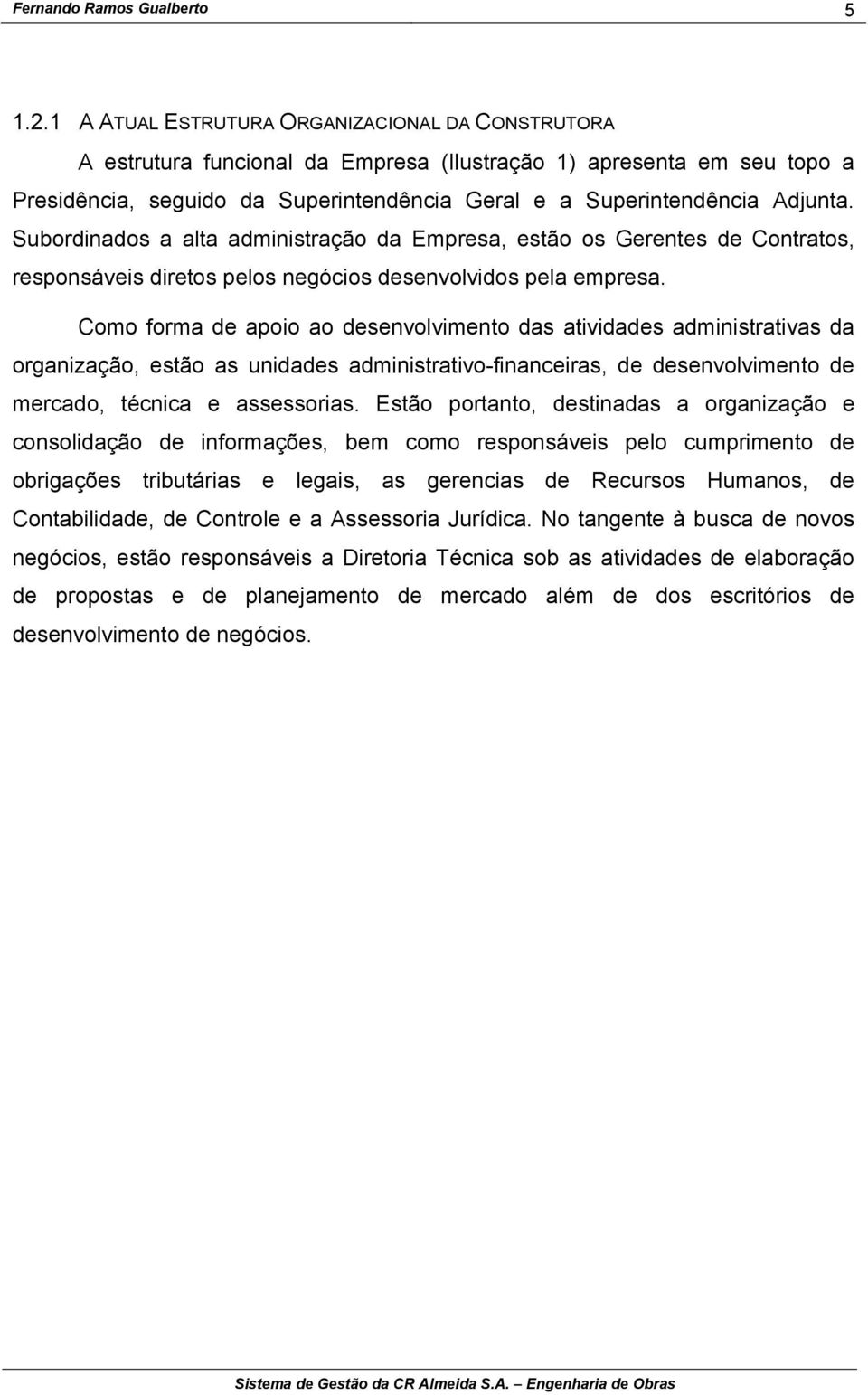 Fernando Ramos Gualberto 5

1.2.1 A ATUAL ESTRUTURA ORGANIZACIONAL DA CONSTRUTORA

A estrutura funcional da Empresa (Ilustração 1) apresenta em seu topo a Presidência, seguido da Superintendência Geral e a Superintendência Adjunta. Subordinados a alta administração da Empresa, estão os Gerentes de Contratos, responsáveis diretos pelos negócios desenvolvidos pela empresa.

Como forma de apoio ao desenvolvimento das atividades administrativas da organização, estão as unidades administrativo-financeiras, de desenvolvimento de mercado, técnica e assessorias. Estão portanto, destinadas a organização e consolidação de informações, bem como responsáveis pelo cumprimento de obrigações tributárias e legais, as gerencias de Recursos Humanos, de Contabilidade, de Controle e a Assessoria Jurídica. No tangente à busca de novos negócios, estão responsáveis a Diretoria Técnica sob as atividades de elaboração de propostas e de planejamento de mercado além de dos escritórios de desenvolvimento de negócios.

Sistema de Gestão da CR Almeida S.A. – Engenharia de Obras